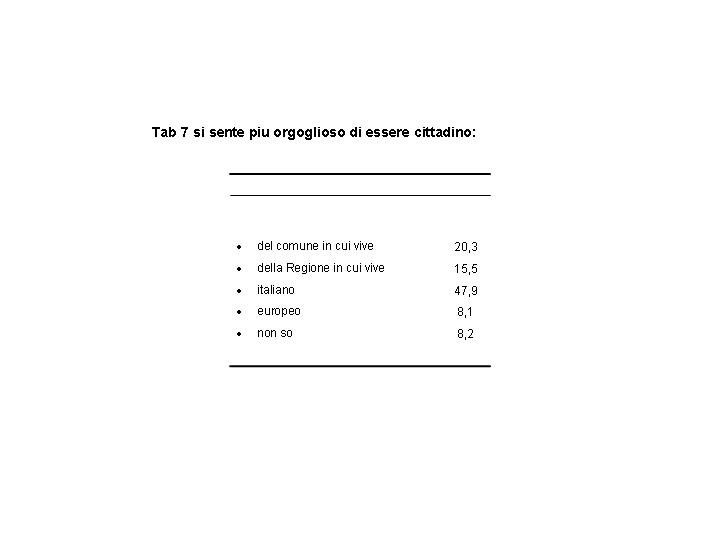 Tab 7 si sente piu orgoglioso di essere cittadino:

| | |
|---|---|
| • del comune in cui vive | 20,3 |
| • della Regione in cui vive | 15,5 |
| • italiano | 47,9 |
| • europeo | 8,1 |
| • non so | 8,2 |